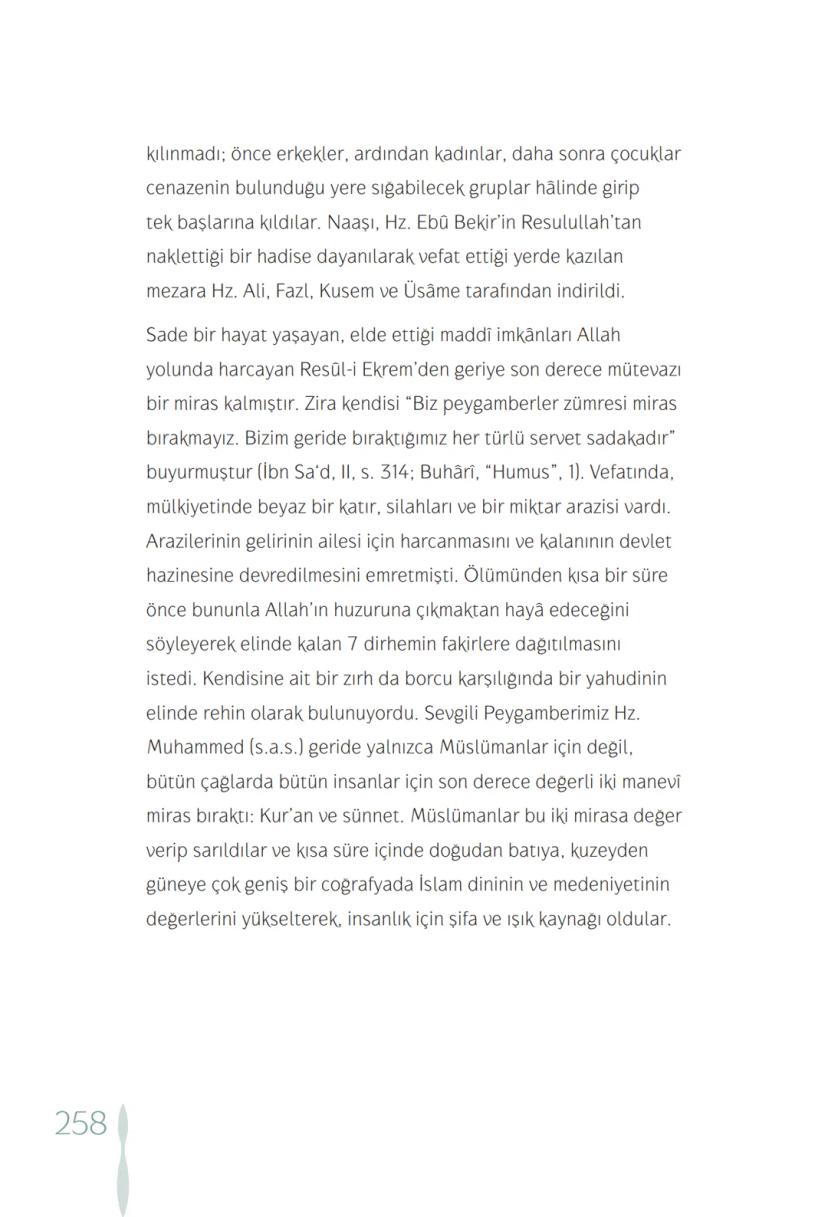 kılınmadı; önce erkekler, ardından kadınlar, daha sonra çocuklar cenazenin bulunduğu yere sığabilecek gruplar hâlinde girip tek başlarına kıldılar. Naaşı, Hz. Ebû Bekir'in Resulullah'tan naklettiği bir hadise dayanılarak vefat ettiği yerde kazılan mezara Hz. Ali, Fazl, Kusem ve Üsâme tarafından indirildi.

Sade bir hayat yaşayan, elde ettiği maddî imkânları Allah yolunda harcayan Resûl-i Ekrem'den geriye son derece mütevazı bir miras kalmıştır. Zira kendisi "Biz peygamberler zümresi miras bırakmayız. Bizim geride bıraktığımız her türlü servet sadakadır" buyurmuştur (İbn Sa'd, II, s. 314; Buhârî, "Humus", 1). Vefatında, mülkiyetinde beyaz bir katır, silahları ve bir miktar arazisi vardı. Arazilerinin gelirinin ailesi için harcanmasını ve kalanının devlet hazinesine devredilmesini emretmişti. Ölümünden kısa bir süre önce bununla Allah'ın huzuruna çıkmaktan hayâ edeceğini söyleyerek elinde kalan 7 dirhemin fakirlere dağıtılmasını istedi. Kendisine ait bir zırh da borcu karşılığında bir yahudinin elinde rehin olarak bulunuyordu. Sevgili Peygamberimiz Hz. Muhammed (s.a.s.) geride yalnızca Müslümanlar için değil, bütün çağlarda bütün insanlar için son derece değerli iki manevî miras bıraktı: Kur'an ve sünnet. Müslümanlar bu iki mirasa değer verip sarıldılar ve kısa süre içinde doğudan batıya, kuzeyden güneye çok geniş bir coğrafyada İslam dininin ve medeniyetinin değerlerini yükselterek, insanlık için şifa ve ışık kaynağı oldular.

258